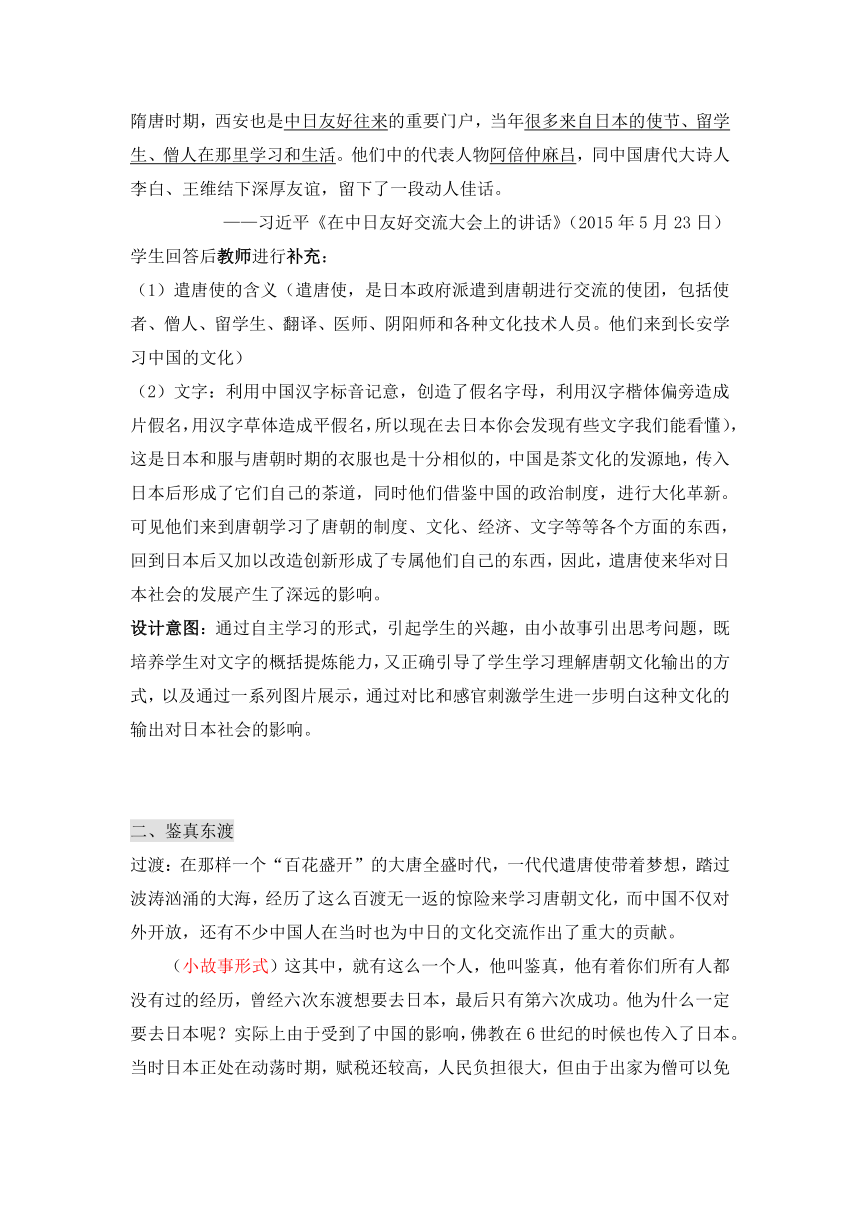 隋唐时期，西安也是中日友好往来的重要门户，当年很多来自日本的使节、留学生、僧人在那里学习和生活。他们中的代表人物阿倍仲麻吕，同中国唐代大诗人李白、王维结下深厚友谊，留下了一段动人佳话。

——习近平《在中日友好交流大会上的讲话》（2015 年 5 月 23 日）

学生回答后教师进行补充：

（1）遣唐使的含义（遣唐使，是日本政府派遣到唐朝进行交流的使团，包括使者、僧人、留学生、翻译、医师、阴阳师和各种文化技术人员。他们来到长安学习中国的文化）

（2）文字：利用中国汉字标音记意，创造了假名字母，利用汉字楷体偏旁造成片假名，用汉字草体造成平假名，所以现在去日本你会发现有些文字我们能看懂），这是日本和服与唐朝时期的衣服也是十分相似的，中国是茶文化的发源地，传入日本后形成了它们自己的茶道，同时他们借鉴中国的政治制度，进行大化革新。可见他们来到唐朝学习了唐朝的制度、文化、经济、文字等等各个方面的东西，回到日本后又加以改造创新形成了专属他们自己的东西，因此，遣唐使来华对日本社会的发展产生了深远的影响。

设计意图：通过自主学习的形式，引起学生的兴趣，由小故事引出思考问题，既培养学生对文字的概括提炼能力，又正确引导了学生学习理解唐朝文化输出的方式，以及通过一系列图片展示，通过对比和感官刺激学生进一步明白这种文化的输出对日本社会的影响。

二、鉴真东渡

过渡：在那样一个“百花盛开”的大唐全盛时代，一代代遣唐使带着梦想，踏过波涛汹涌的大海，经历了这么百渡无一返的惊险来学习唐朝文化，而中国不仅对外开放，还有不少中国人在当时也为中日的文化交流作出了重大的贡献。

（小故事形式）这其中，就有这么一个人，他叫鉴真，他有着你们所有人都没有过的经历，曾经六次东渡想要去日本，最后只有第六次成功。他为什么一定要去日本呢？实际上由于受到了中国的影响，佛教在 6 世纪的时候也传入了日本。当时日本正处在动荡时期，赋税还较高，人民负担很大，但由于出家为僧可以免